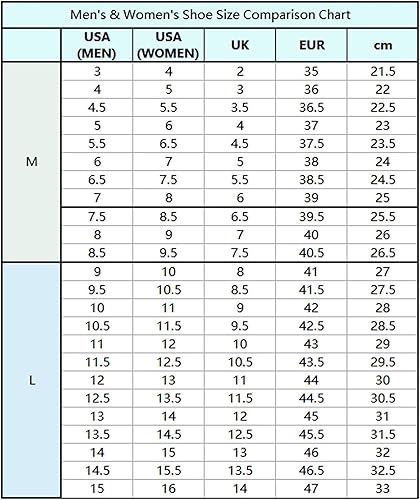 Men's & Women's Shoe Size Comparison Chart

| | USA (MEN) | USA (WOMEN) | UK | EUR | cm |
|---|---|---|---|---|---|
| M | 3 | 4 | 2 | 35 | 21.5 |
| | 4 | 5 | 3 | 36 | 22 |
| | 4.5 | 5.5 | 3.5 | 36.5 | 22.5 |
| | 5 | 6 | 4 | 37 | 23 |
| | 5.5 | 6.5 | 4.5 | 37.5 | 23.5 |
| | 6 | 7 | 5 | 38 | 24 |
| | 6.5 | 7.5 | 5.5 | 38.5 | 24.5 |
| | 7 | 8 | 6 | 39 | 25 |
| | 7.5 | 8.5 | 6.5 | 39.5 | 25.5 |
| | 8 | 9 | 7 | 40 | 26 |
| | 8.5 | 9.5 | 7.5 | 40.5 | 26.5 |
| L | 9 | 10 | 8 | 41 | 27 |
| | 9.5 | 10.5 | 8.5 | 41.5 | 27.5 |
| | 10 | 11 | 9 | 42 | 28 |
| | 10.5 | 11.5 | 9.5 | 42.5 | 28.5 |
| | 11 | 12 | 10 | 43 | 29 |
| | 11.5 | 12.5 | 10.5 | 43.5 | 29.5 |
| | 12 | 13 | 11 | 44 | 30 |
| | 12.5 | 13.5 | 11.5 | 44.5 | 30.5 |
| | 13 | 14 | 12 | 45 | 31 |
| | 13.5 | 14.5 | 12.5 | 45.5 | 31.5 |
| | 14 | 15 | 13 | 46 | 32 |
| | 14.5 | 15.5 | 13.5 | 46.5 | 32.5 |
| | 15 | 16 | 14 | 47 | 33 |